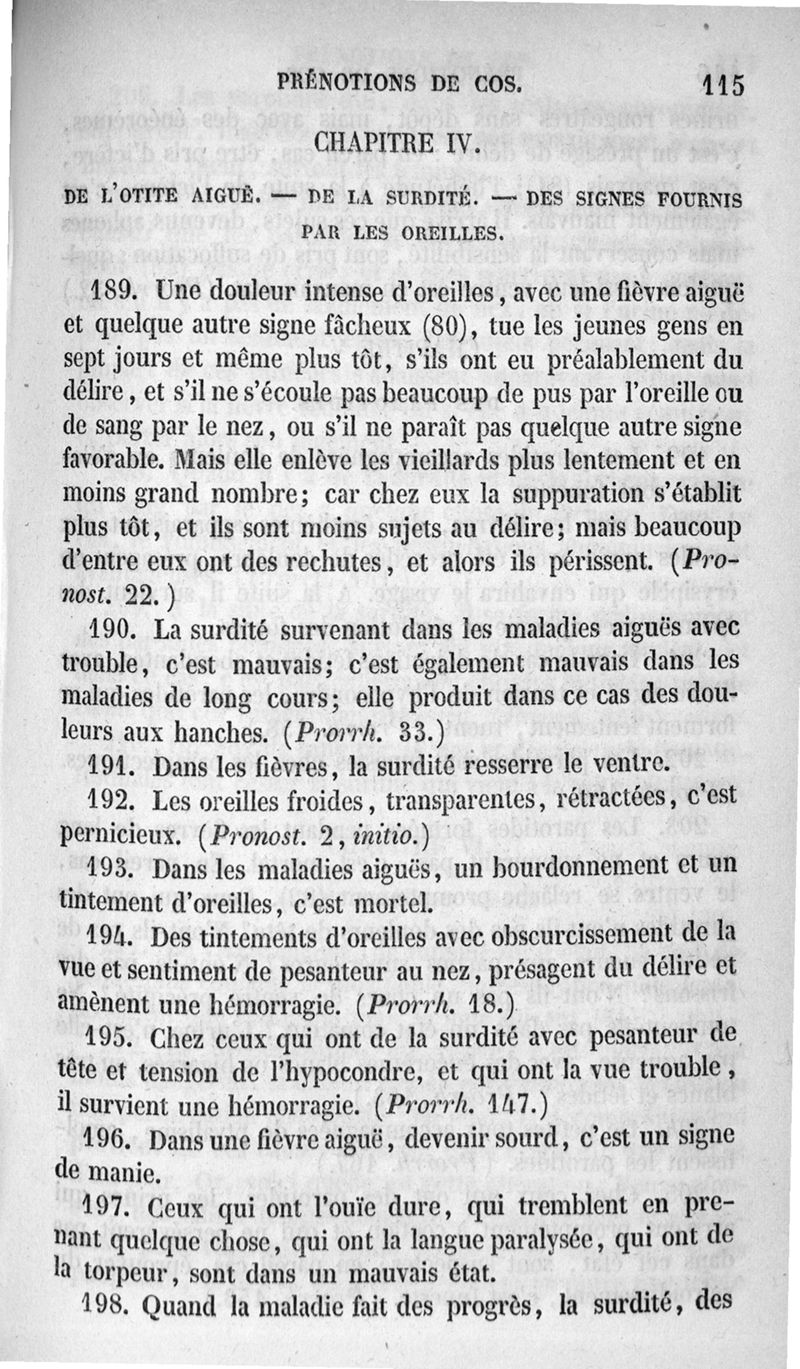 PRÉNOTIONS DE COS. 115

CHAPITRE IV.

DE L'OTITE AIGUË. — DE LA SURDITÉ. — DES SIGNES FOURNIS PAR LES OREILLES.

189. Une douleur intense d'oreilles, avec une fièvre aiguë et quelque autre signe fâcheux (80), tue les jeunes gens en sept jours et même plus tôt, s'ils ont eu préalablement du délire, et s'il ne s'écoule pas beaucoup de pus par l'oreille ou de sang par le nez, ou s'il ne paraît pas quelque autre signe favorable. Mais elle enlève les vieillards plus lentement et en moins grand nombre; car chez eux la suppuration s'établit plus tôt, et ils sont moins sujets au délire; mais beaucoup d'entre eux ont des rechutes, et alors ils périssent. (Pronost. 22.)

190. La surdité survenant dans les maladies aiguës avec trouble, c'est mauvais; c'est également mauvais dans les maladies de long cours; elle produit dans ce cas des douleurs aux hanches. (Prorrh. 33.)

191. Dans les fièvres, la surdité resserre le ventre.

192. Les oreilles froides, transparentes, rétractées, c'est pernicieux. (Pronost. 2, initio.)

193. Dans les maladies aiguës, un bourdonnement et un tintement d'oreilles, c'est mortel.

194. Des tintements d'oreilles avec obscurcissement de la vue et sentiment de pesanteur au nez, présagent du délire et amènent une hémorragie. (Prorrh. 18.)

195. Chez ceux qui ont de la surdité avec pesanteur de tête et tension de l'hypocondre, et qui ont la vue trouble, il survient une hémorragie. (Prorrh. 147.)

196. Dans une fièvre aiguë, devenir sourd, c'est un signe de manie.

197. Ceux qui ont l'ouïe dure, qui tremblent en prenant quelque chose, qui ont la langue paralysée, qui ont de la torpeur, sont dans un mauvais état.

198. Quand la maladie fait des progrès, la surdité, des